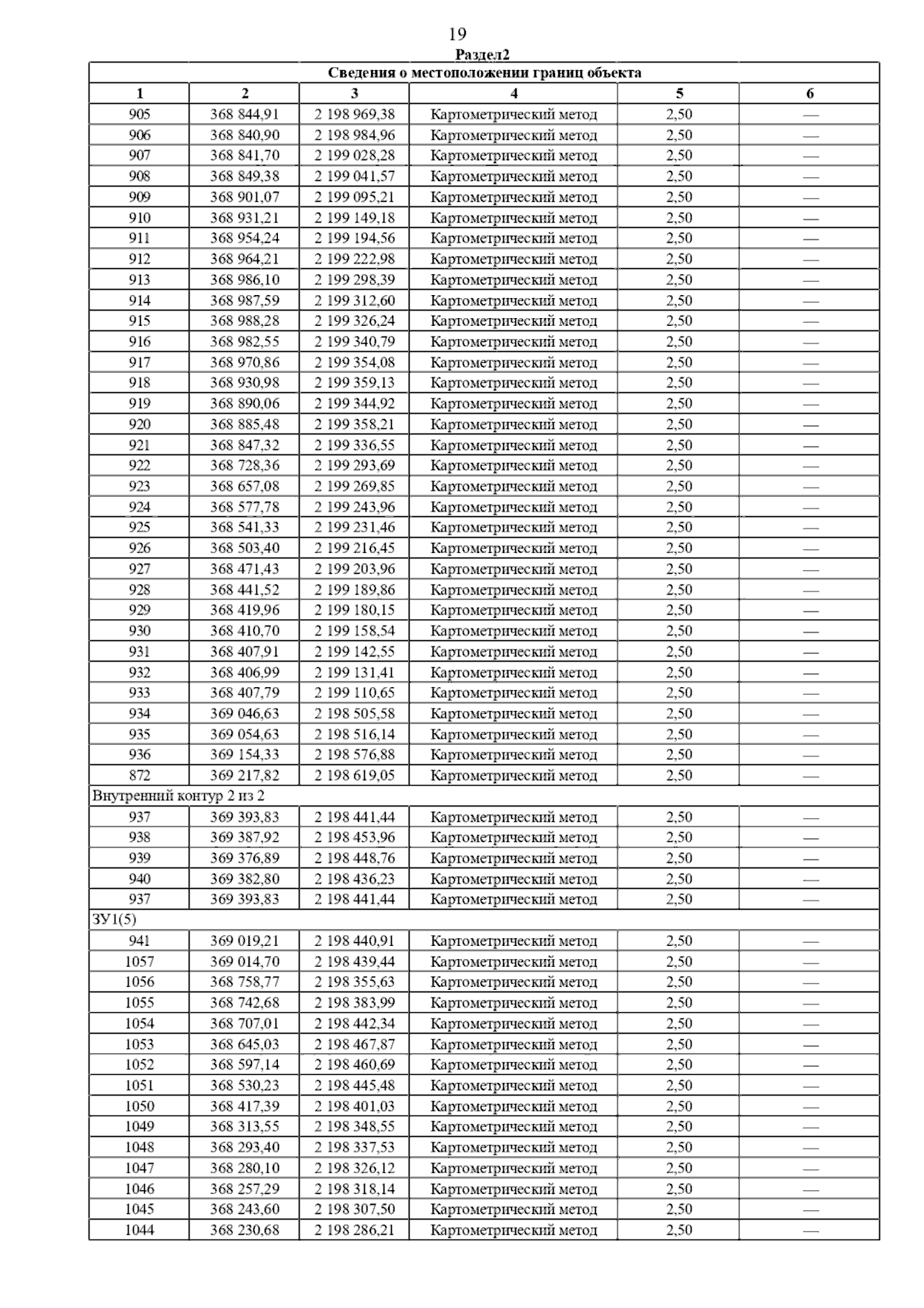 19

Раздел2

| Сведения о местоположении границ объекта | | | | | |
|---|---|---|---|---|---|
| 1 | 2 | 3 | 4 | 5 | 6 |
| 905 | 368 844,91 | 2 198 969,38 | Картометрический метод | 2,50 | — |
| 906 | 368 840,90 | 2 198 984,96 | Картометрический метод | 2,50 | — |
| 907 | 368 841,70 | 2 199 028,28 | Картометрический метод | 2,50 | — |
| 908 | 368 849,38 | 2 199 041,57 | Картометрический метод | 2,50 | — |
| 909 | 368 901,07 | 2 199 095,21 | Картометрический метод | 2,50 | — |
| 910 | 368 931,21 | 2 199 149,18 | Картометрический метод | 2,50 | — |
| 911 | 368 954,24 | 2 199 194,56 | Картометрический метод | 2,50 | — |
| 912 | 368 964,21 | 2 199 222,98 | Картометрический метод | 2,50 | — |
| 913 | 368 986,10 | 2 199 298,39 | Картометрический метод | 2,50 | — |
| 914 | 368 987,59 | 2 199 312,60 | Картометрический метод | 2,50 | — |
| 915 | 368 988,28 | 2 199 326,24 | Картометрический метод | 2,50 | — |
| 916 | 368 982,55 | 2 199 340,79 | Картометрический метод | 2,50 | — |
| 917 | 368 970,86 | 2 199 354,08 | Картометрический метод | 2,50 | — |
| 918 | 368 930,98 | 2 199 359,13 | Картометрический метод | 2,50 | — |
| 919 | 368 890,06 | 2 199 344,92 | Картометрический метод | 2,50 | — |
| 920 | 368 885,48 | 2 199 358,21 | Картометрический метод | 2,50 | — |
| 921 | 368 847,32 | 2 199 336,55 | Картометрический метод | 2,50 | — |
| 922 | 368 728,36 | 2 199 293,69 | Картометрический метод | 2,50 | — |
| 923 | 368 657,08 | 2 199 269,85 | Картометрический метод | 2,50 | — |
| 924 | 368 577,78 | 2 199 243,96 | Картометрический метод | 2,50 | — |
| 925 | 368 541,33 | 2 199 231,46 | Картометрический метод | 2,50 | — |
| 926 | 368 503,40 | 2 199 216,45 | Картометрический метод | 2,50 | — |
| 927 | 368 471,43 | 2 199 203,96 | Картометрический метод | 2,50 | — |
| 928 | 368 441,52 | 2 199 189,86 | Картометрический метод | 2,50 | — |
| 929 | 368 419,96 | 2 199 180,15 | Картометрический метод | 2,50 | — |
| 930 | 368 410,70 | 2 199 158,54 | Картометрический метод | 2,50 | — |
| 931 | 368 407,91 | 2 199 142,55 | Картометрический метод | 2,50 | — |
| 932 | 368 406,99 | 2 199 131,41 | Картометрический метод | 2,50 | — |
| 933 | 368 407,79 | 2 199 110,65 | Картометрический метод | 2,50 | — |
| 934 | 369 046,63 | 2 198 505,58 | Картометрический метод | 2,50 | — |
| 935 | 369 054,63 | 2 198 516,14 | Картометрический метод | 2,50 | — |
| 936 | 369 154,33 | 2 198 576,88 | Картометрический метод | 2,50 | — |
| 872 | 369 217,82 | 2 198 619,05 | Картометрический метод | 2,50 | — |
| Внутренний контур 2 из 2 | | | | | |
| 937 | 369 393,83 | 2 198 441,44 | Картометрический метод | 2,50 | — |
| 938 | 369 387,92 | 2 198 453,96 | Картометрический метод | 2,50 | — |
| 939 | 369 376,89 | 2 198 448,76 | Картометрический метод | 2,50 | — |
| 940 | 369 382,80 | 2 198 436,23 | Картометрический метод | 2,50 | — |
| 937 | 369 393,83 | 2 198 441,44 | Картометрический метод | 2,50 | — |
| ЗУ1(5) | | | | | |
| 941 | 369 019,21 | 2 198 440,91 | Картометрический метод | 2,50 | — |
| 1057 | 369 014,70 | 2 198 439,44 | Картометрический метод | 2,50 | — |
| 1056 | 368 758,77 | 2 198 355,63 | Картометрический метод | 2,50 | — |
| 1055 | 368 742,68 | 2 198 383,99 | Картометрический метод | 2,50 | — |
| 1054 | 368 707,01 | 2 198 442,34 | Картометрический метод | 2,50 | — |
| 1053 | 368 645,03 | 2 198 467,87 | Картометрический метод | 2,50 | — |
| 1052 | 368 597,14 | 2 198 460,69 | Картометрический метод | 2,50 | — |
| 1051 | 368 530,23 | 2 198 445,48 | Картометрический метод | 2,50 | — |
| 1050 | 368 417,39 | 2 198 401,03 | Картометрический метод | 2,50 | — |
| 1049 | 368 313,55 | 2 198 348,55 | Картометрический метод | 2,50 | — |
| 1048 | 368 293,40 | 2 198 337,53 | Картометрический метод | 2,50 | — |
| 1047 | 368 280,10 | 2 198 326,12 | Картометрический метод | 2,50 | — |
| 1046 | 368 257,29 | 2 198 318,14 | Картометрический метод | 2,50 | — |
| 1045 | 368 243,60 | 2 198 307,50 | Картометрический метод | 2,50 | — |
| 1044 | 368 230,68 | 2 198 286,21 | Картометрический метод | 2,50 | — |